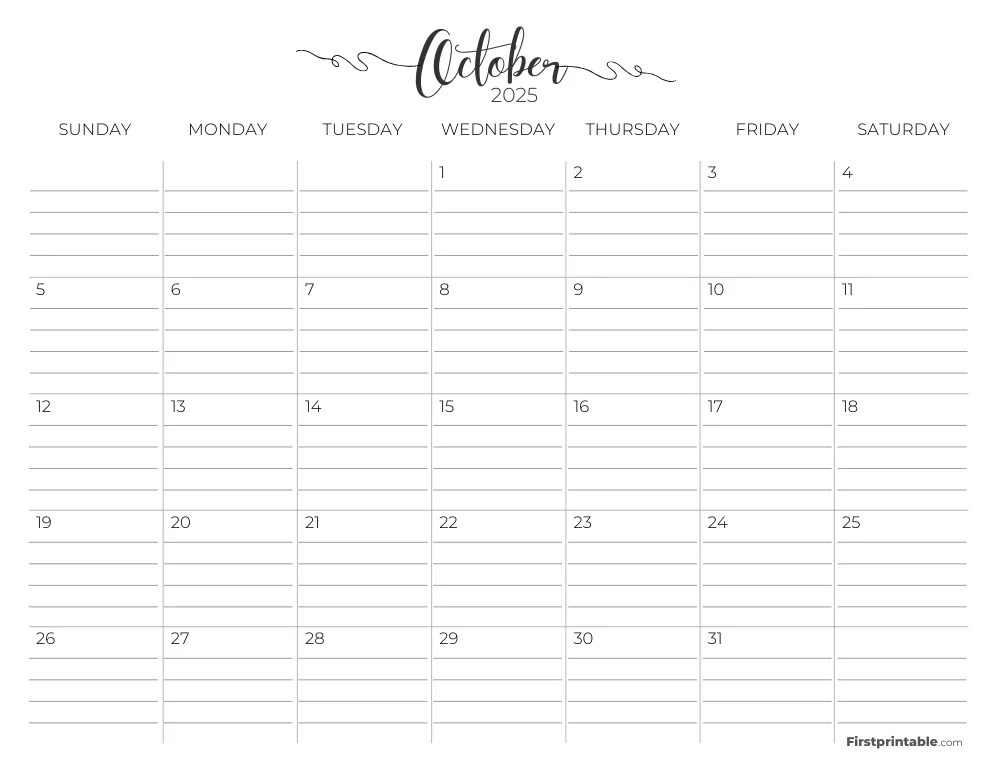 October
2025

| SUNDAY | MONDAY | TUESDAY | WEDNESDAY | THURSDAY | FRIDAY | SATURDAY |
|---|---|---|---|---|---|---|
|  |  |  | 1 | 2 | 3 | 4 |
| 5 | 6 | 7 | 8 | 9 | 10 | 11 |
| 12 | 13 | 14 | 15 | 16 | 17 | 18 |
| 19 | 20 | 21 | 22 | 23 | 24 | 25 |
| 26 | 27 | 28 | 29 | 30 | 31 |  |

Firstprintable.com